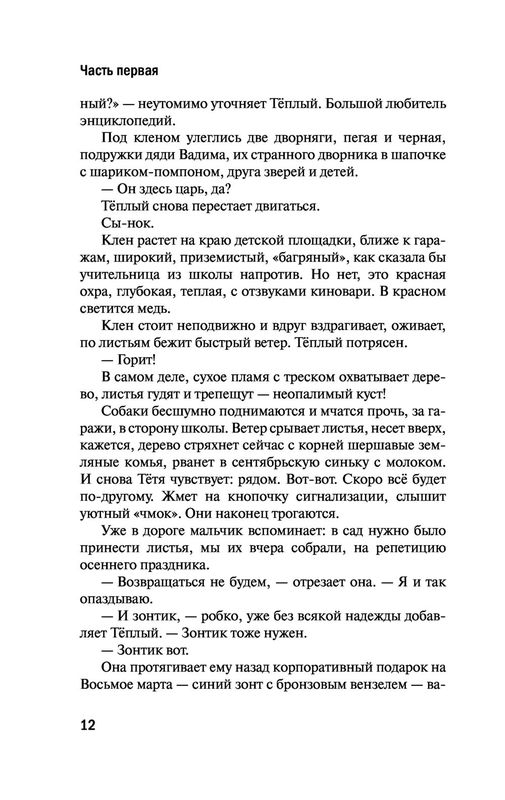 Часть первая

ный?» — неутомимо уточняет Тёплый. Большой любитель энциклопедий.

Под кленом улеглись две дворняги, пегая и черная, подружки дяди Вадима, их странного дворника в шапочке с шариком-помпоном, друга зверей и детей.

— Он здесь царь, да?

Тёплый снова перестает двигаться.

Сы-нок.

Клен растет на краю детской площадки, ближе к гаражам, широкий, приземистый, «багряный», как сказала бы учительница из школы напротив. Но нет, это красная охра, глубокая, теплая, с отзвуками киновари. В красном светится медь.

Клен стоит неподвижно и вдруг вздрагивает, оживает, по листьям бежит быстрый ветер. Тёплый потрясен.

— Горит!

В самом деле, сухое пламя с треском охватывает дерево, листья гудят и трепещут — неопалимый куст!

Собаки бесшумно поднимаются и мчатся прочь, за гаражи, в сторону школы. Ветер срывает листья, несет вверх, кажется, дерево стряхнет сейчас с корней шершавые земляные комья, рванет в сентябрьскую синьку с молоком. И снова Тётя чувствует: рядом. Вот-вот. Скоро всё будет по-другому. Жмет на кнопочку сигнализации, слышит уютный «чмок». Они наконец трогаются.

Уже в дороге мальчик вспоминает: в сад нужно было принести листья, мы их вчера собрали, на репетицию осеннего праздника.

— Возвращаться не будем, — отрезает она. — Я и так опаздываю.

— И зонтик, — робко, уже без всякой надежды добавляет Тёплый. — Зонтик тоже нужен.

— Зонтик вот.

Она протягивает ему назад корпоративный подарок на Восьмое марта — синий зонт с бронзовым вензелем — ва-

12